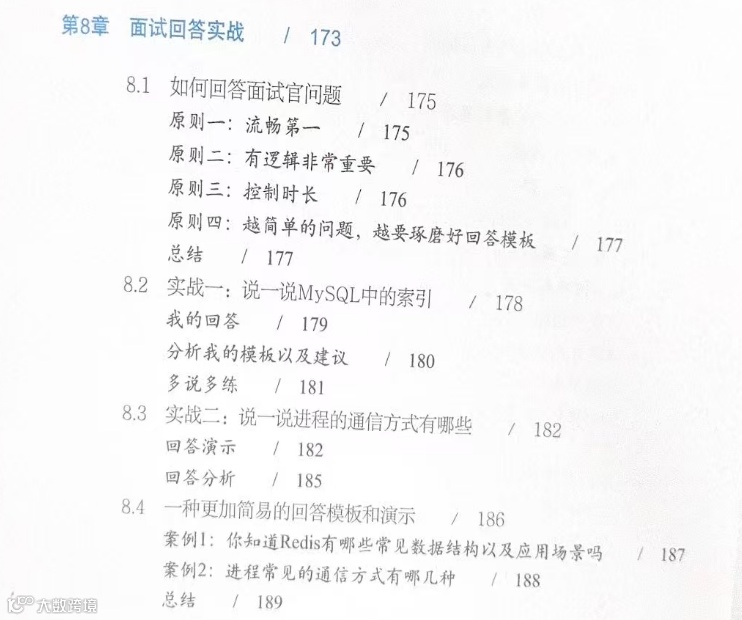 第8章 面试回答实战 / 173

8.1 如何回答面试官问题 / 175
原则一：流畅第一 / 175
原则二：有逻辑非常重要 / 176
原则三：控制时长 / 176
原则四：越简单的问题，越要琢磨好回答模板 / 177
总结 / 177

8.2 实战一：说一说MySQL中的索引 / 178
我的回答 / 179
分析我的模板以及建议 / 180
多说多练 / 181

8.3 实战二：说一说进程的通信方式有哪些 / 182
回答演示 / 182
回答分析 / 185

8.4 一种更加简易的回答模板和演示 / 186
案例1：你知道Redis有哪些常见数据结构以及应用场景吗 / 187
案例2：进程常见的通信方式有哪几种 / 188
总结 / 189

大数跨境